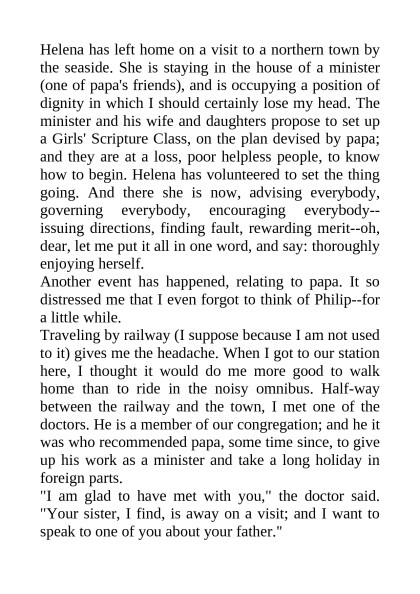 Helena has left home on a visit to a northern town by the seaside. She is staying in the house of a minister (one of papa's friends), and is occupying a position of dignity in which I should certainly lose my head. The minister and his wife and daughters propose to set up a Girls' Scripture Class, on the plan devised by papa; and they are at a loss, poor helpless people, to know how to begin. Helena has volunteered to set the thing going. And there she is now, advising everybody, governing everybody, encouraging everybody--issuing directions, finding fault, rewarding merit--oh, dear, let me put it all in one word, and say: thoroughly enjoying herself.

Another event has happened, relating to papa. It so distressed me that I even forgot to think of Philip--for a little while.

Traveling by railway (I suppose because I am not used to it) gives me the headache. When I got to our station here, I thought it would do me more good to walk home than to ride in the noisy omnibus. Half-way between the railway and the town, I met one of the doctors. He is a member of our congregation; and he it was who recommended papa, some time since, to give up his work as a minister and take a long holiday in foreign parts.

"I am glad to have met with you," the doctor said. "Your sister, I find, is away on a visit; and I want to speak to one of you about your father."